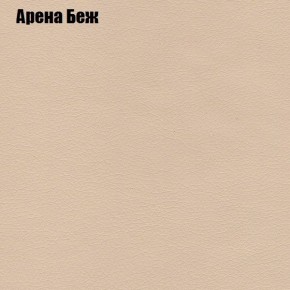 Арена Беж